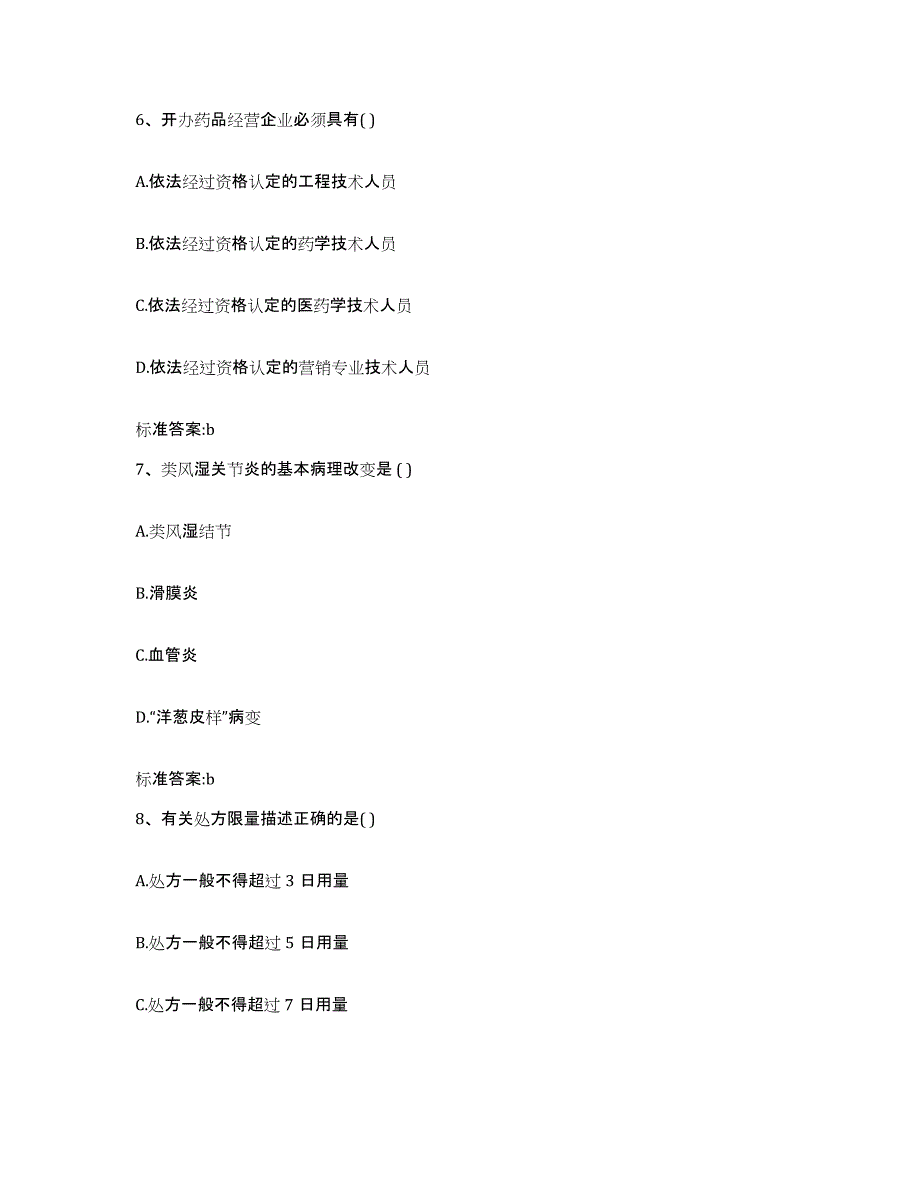 6、开办药品经营企业必须具有( )

A.依法经过资格认定的工程技术人员

B.依法经过资格认定的药学技术人员

C.依法经过资格认定的医药学技术人员

D.依法经过资格认定的营销专业技术人员

标准答案:b

7、类风湿关节炎的基本病理改变是 ( )

A.类风湿结节

B.滑膜炎

C.血管炎

D.“洋葱皮样”病变

标准答案:b

8、有关处方限量描述正确的是( )

A.处方一般不得超过 3 日用量

B.处方一般不得超过 5 日用量

C.处方一般不得超过 7 日用量